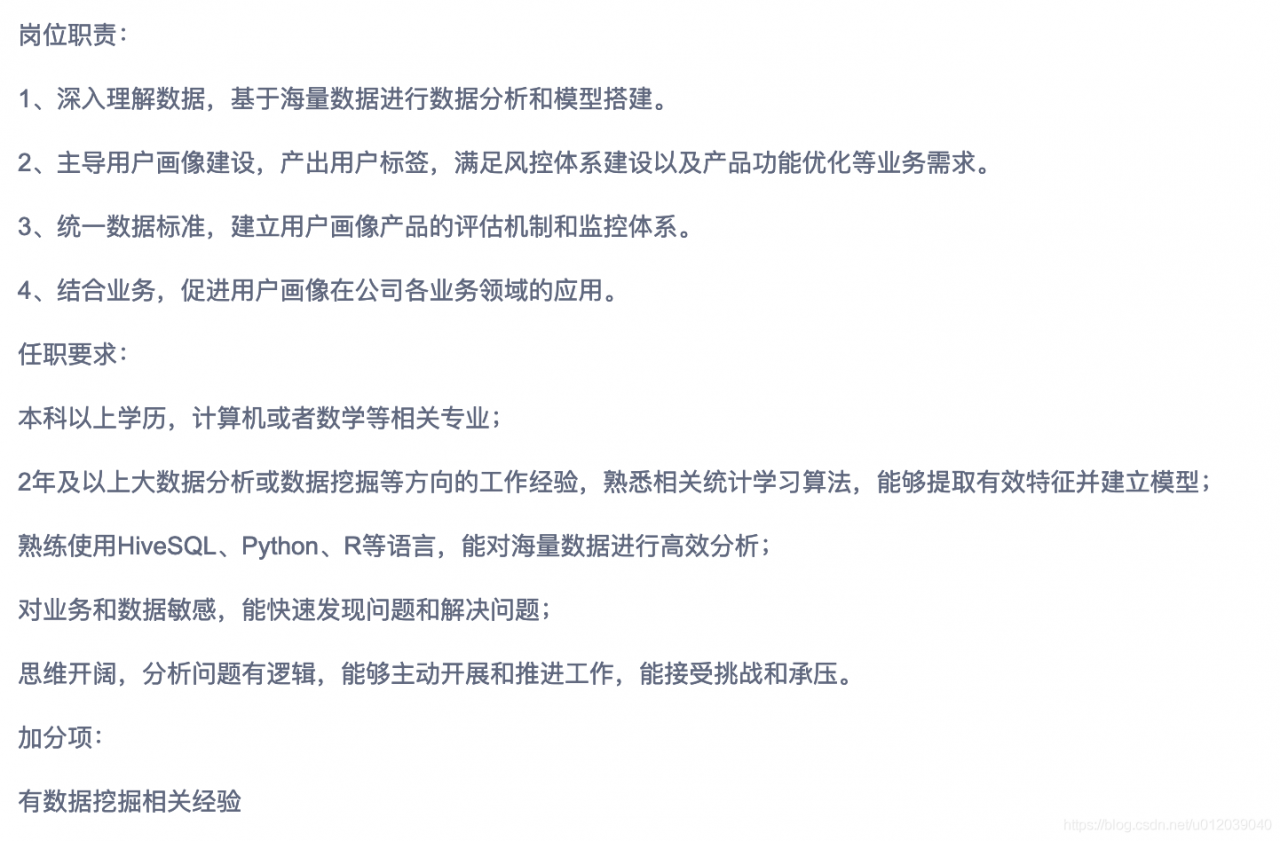 岗位职责：

1、深入理解数据，基于海量数据进行数据分析和模型搭建。

2、主导用户画像建设，产出用户标签，满足风控体系建设以及产品功能优化等业务需求。

3、统一数据标准，建立用户画像产品的评估机制和监控体系。

4、结合业务，促进用户画像在公司各业务领域的应用。

任职要求：

本科以上学历，计算机或者数学等相关专业；

2年及以上大数据分析或数据挖掘等方向的工作经验，熟悉相关统计学习算法，能够提取有效特征并建立模型；

熟练使用HiveSQL、Python、R等语言，能对海量数据进行高效分析；

对业务和数据敏感，能快速发现问题和解决问题；

思维开阔，分析问题有逻辑，能够主动开展和推进工作，能接受挑战和承压。

加分项：

有数据挖掘相关经验

https://blog.csdn.net/u012039040